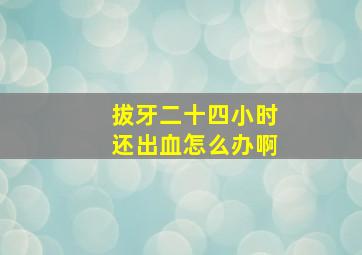 拔牙二十四小时
还出血怎么办啊